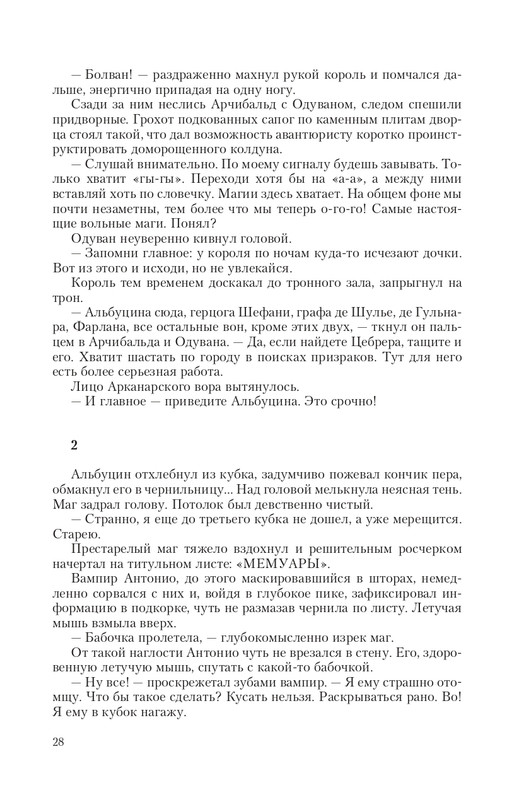 — Болван! — раздраженно махнул рукой король и помчался дальше, энергично припадая на одну ногу.

Сзади за ним неслись Арчибальд с Одуваном, следом спешили придворные. Грохот подкованных сапог по каменным плитам дворца стоял такой, что дал возможность авантюристу коротко проинструктировать доморощенного колдуна.

— Слушай внимательно. По моему сигналу будешь завывать. Только хватит «гы-гы». Переходи хотя бы на «а-а», а между ними вставляй хоть по словечку. Магии здесь хватает. На общем фоне мы почти незаметны, тем более что мы теперь о-го-го! Самые настоящие вольные маги. Понял?

Одуван неуверенно кивнул головой.

— Запомни главное: у короля по ночам куда-то исчезают дочки. Вот из этого и исходи, но не увлекайся.

Король тем временем доскакал до тронного зала, запрыгнул на трон.

— Альбуцина сюда, герцога Шефани, графа де Шулье, де Гульнара, Фарлана, все остальные вон, кроме этих двух, — ткнул он пальцем в Арчибальда и Одувана. — Да, если найдете Цебрера, тащите и его. Хватит шастать по городу в поисках призраков. Тут для него есть более серьезная работа.

Лицо Арканарского вора вытянулось.

— И главное — приведите Альбуцина. Это срочно!

2

Альбуцин отхлебнул из кубка, задумчиво пожевал кончик пера, обмакнул его в чернильницу... Над головой мелькнула неясная тень. Маг задрал голову. Потолок был девственно чистый.

— Странно, я еще до третьего кубка не дошел, а уже мерещится. Старею.

Престарелый маг тяжело вздохнул и решительным росчерком начертал на титульном листе: «МЕМУАРЫ».

Вампир Антонио, до этого маскировавшийся в шторах, немедленно сорвался с них и, войдя в глубокое пике, зафиксировал информацию в подкорке, чуть не размазав чернила по листу. Летучая мышь взмыла вверх.

— Бабочка пролетела, — глубокомысленно изрек маг.

От такой наглости Антонио чуть не врезался в стену. Его, здоровенную летучую мышь, спутать с какой-то бабочкой.

— Ну все! — проскрежетал зубами вампир. — Я ему страшно отомщу. Что бы такое сделать? Кусать нельзя. Раскрываться рано. Во! Я ему в кубок нагажу.

28